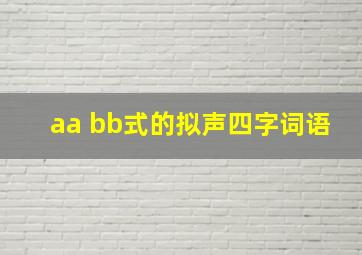 aa bb式的拟声四字词语